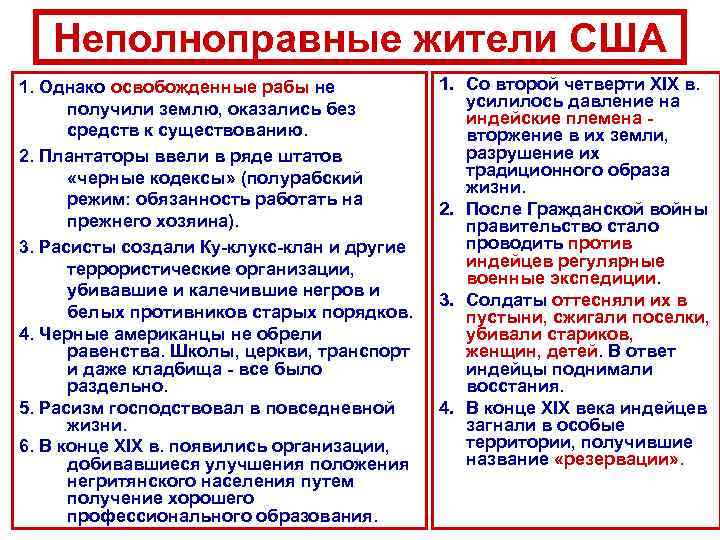 Неполноправные жители США

1. Однако освобожденные рабы не получили землю, оказались без средств к существованию.

2. Плантаторы ввели в ряде штатов «черные кодексы» (полурабский режим: обязанность работать на прежнего хозяина).

3. Расисты создали Ку-клукс-клан и другие террористические организации, убивавшие и калечившие негров и белых противников старых порядков.

4. Черные американцы не обрели равенства. Школы, церкви, транспорт и даже кладбища - все было раздельно.

5. Расизм господствовал в повседневной жизни.

6. В конце XIX в. появились организации, добивавшиеся улучшения положения негритянского населения путем получение хорошего профессионального образования.

1. Со второй четверти XIX в. усилилось давление на индейские племена - вторжение в их земли, разрушение их традиционного образа жизни.

2. После Гражданской войны правительство стало проводить против индейцев регулярные военные экспедиции.

3. Солдаты оттесняли их в пустыни, сжигали поселки, убивали стариков, женщин, детей. В ответ индейцы поднимали восстания.

4. В конце XIX века индейцев загнали в особые территории, получившие название «резервации».